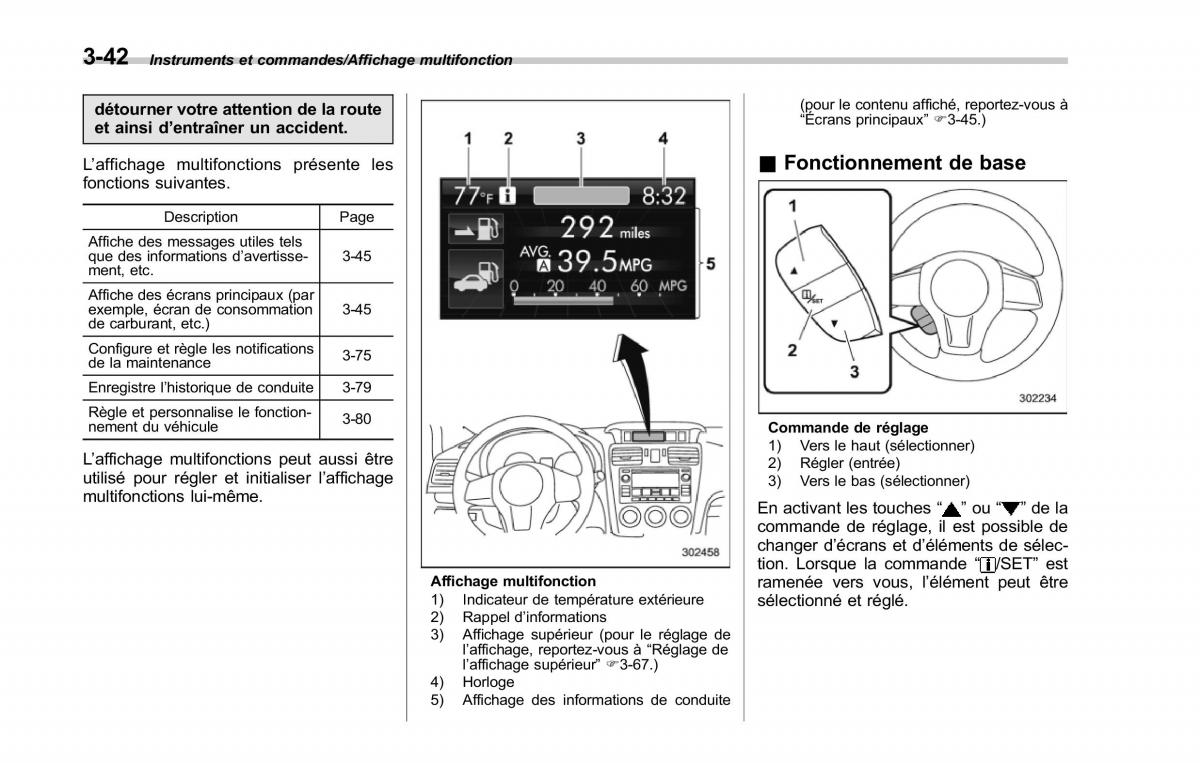 3-42 Instruments et commandes/Affichage multifonction

détourner votre attention de la route et ainsi d'entraîner un accident.

L'affichage multifonctions présente les fonctions suivantes.

| Description | Page |
|---|---|
| Affiche des messages utiles tels que des informations d'avertissement, etc. | 3-45 |
| Affiche des écrans principaux (par exemple, écran de consommation de carburant, etc.) | 3-45 |
| Configure et règle les notifications de la maintenance | 3-75 |
| Enregistre l'historique de conduite | 3-79 |
| Règle et personnalise le fonctionnement du véhicule | 3-80 |

L'affichage multifonctions peut aussi être utilisé pour régler et initialiser l'affichage multifonctions lui-même.

1 2 3 4
77°F 8:32
292 miles
AVG. A 39.5 MPG
0 20 40 60 MPG
5
302458

Affichage multifonction
1) Indicateur de température extérieure
2) Rappel d'informations
3) Affichage supérieur (pour le réglage de l'affichage, reportez-vous à "Réglage de l'affichage supérieur" ☞3-67.)
4) Horloge
5) Affichage des informations de conduite (pour le contenu affiché, reportez-vous à "Écrans principaux" ☞3-45.)

■ Fonctionnement de base

1
SET
2
3
302234

Commande de réglage
1) Vers le haut (sélectionner)
2) Régler (entrée)
3) Vers le bas (sélectionner)

En activant les touches "▲" ou "▼" de la commande de réglage, il est possible de changer d'écrans et d'éléments de sélection. Lorsque la commande "i/SET" est ramenée vers vous, l'élément peut être sélectionné et réglé.